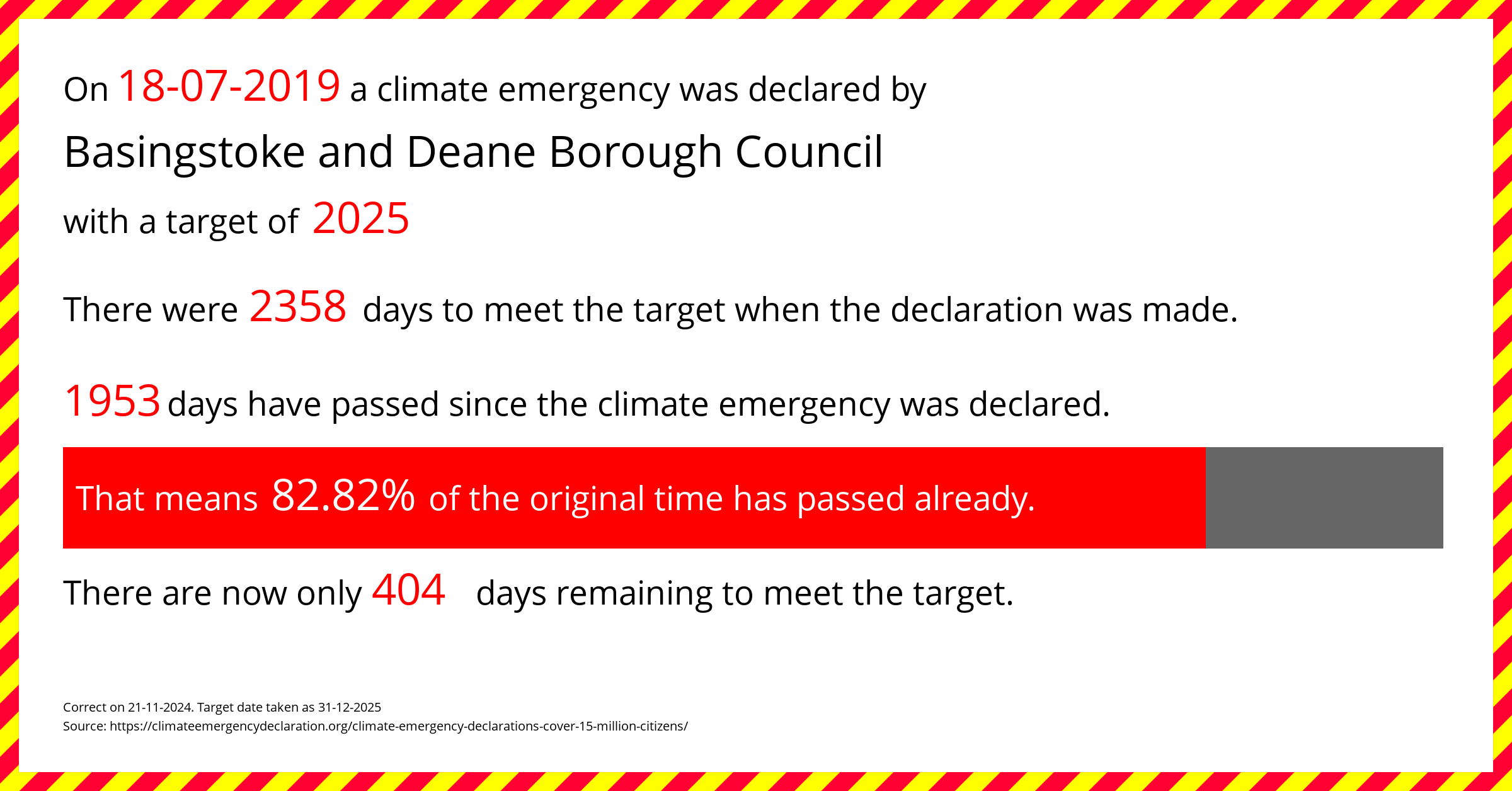 On 18-07-2019 a climate emergency was declared by

Basingstoke and Deane Borough Council

with a target of 2025

There were 2358 days to meet the target when the declaration was made.

1953 days have passed since the climate emergency was declared.

That means 82.82% of the original time has passed already.

There are now only 404 days remaining to meet the target.

Correct on 21-11-2024. Target date taken as 31-12-2025
Source: https://climateemergencydeclaration.org/climate-emergency-declarations-cover-15-million-citizens/